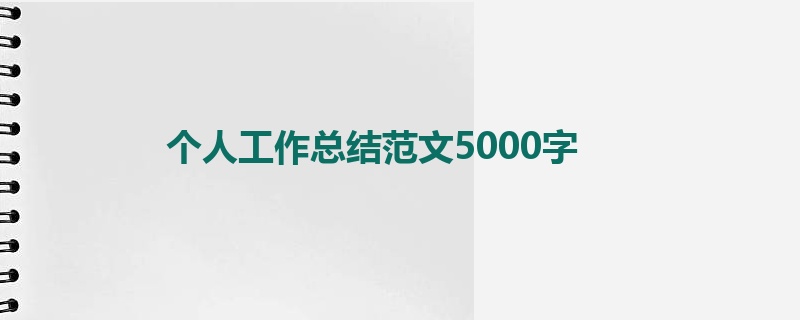 个人工作总结范文5000字